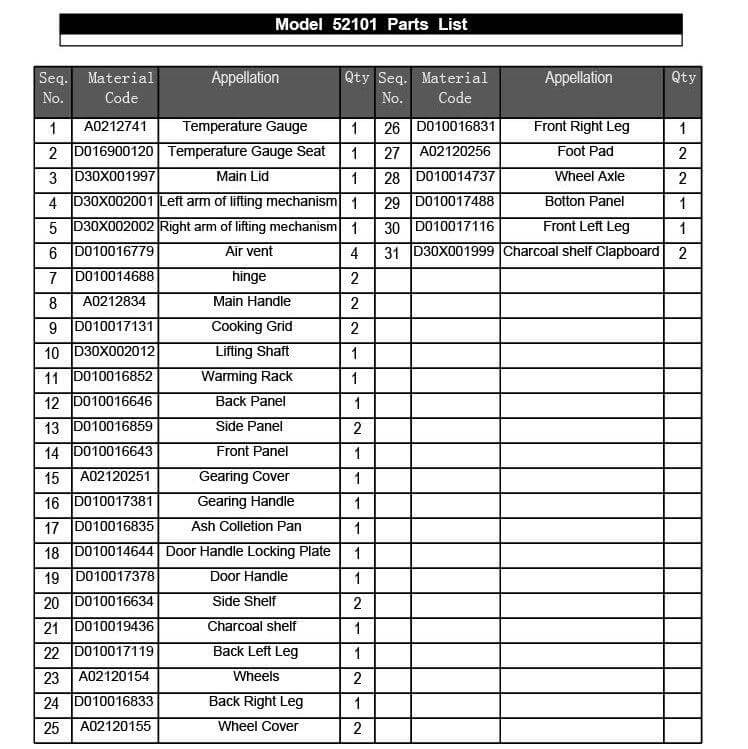 Model 52101 Parts List

| Seq. No. | Material Code | Appellation | Qty | Seq. No. | Material Code | Appellation | Qty |
|---|---|---|---|---|---|---|---|
| 1 | A0212741 | Temperature Gauge | 1 | 26 | D010016831 | Front Right Leg | 1 |
| 2 | D016900120 | Temperature Gauge Seat | 1 | 27 | A02120256 | Foot Pad | 2 |
| 3 | D30X001997 | Main Lid | 1 | 28 | D010014737 | Wheel Axle | 2 |
| 4 | D30X002001 | Left arm of lifting mechanism | 1 | 29 | D010017488 | Botton Panel | 1 |
| 5 | D30X002002 | Right arm of lifting mechanism | 1 | 30 | D010017116 | Front Left Leg | 1 |
| 6 | D010016779 | Air vent | 4 | 31 | D30X001999 | Charcoal shelf Clapboard | 2 |
| 7 | D010014688 | hinge | 2 | | | | |
| 8 | A0212834 | Main Handle | 2 | | | | |
| 9 | D010017131 | Cooking Grid | 2 | | | | |
| 10 | D30X002012 | Lifting Shaft | 1 | | | | |
| 11 | D010016852 | Warming Rack | 1 | | | | |
| 12 | D010016646 | Back Panel | 1 | | | | |
| 13 | D010016859 | Side Panel | 2 | | | | |
| 14 | D010016643 | Front Panel | 1 | | | | |
| 15 | A02120251 | Gearing Cover | 1 | | | | |
| 16 | D010017381 | Gearing Handle | 1 | | | | |
| 17 | D010016835 | Ash Colletion Pan | 1 | | | | |
| 18 | D010014644 | Door Handle Locking Plate | 1 | | | | |
| 19 | D010017378 | Door Handle | 1 | | | | |
| 20 | D010016634 | Side Shelf | 2 | | | | |
| 21 | D010019436 | Charcoal shelf | 1 | | | | |
| 22 | D010017119 | Back Left Leg | 1 | | | | |
| 23 | A02120154 | Wheels | 2 | | | | |
| 24 | D010016833 | Back Right Leg | 1 | | | | |
| 25 | A02120155 | Wheel Cover | 2 | | | | |